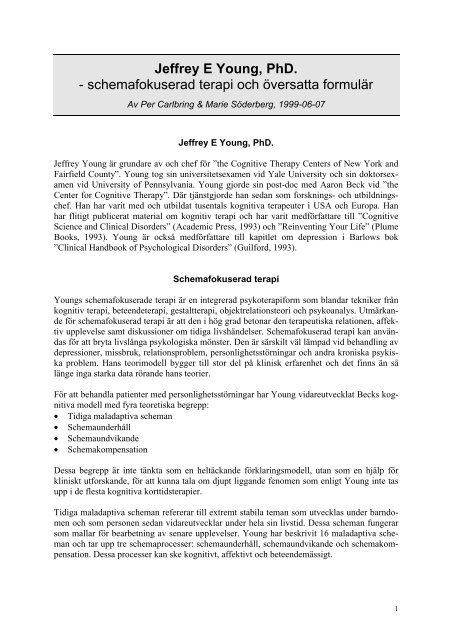 Jeffrey E Young, PhD.
- schemafokuserad terapi och översatta formulär

Av Per Carlbring & Marie Söderberg, 1999-06-07

Jeffrey E Young, PhD.

Jeffrey Young är grundare av och chef för "the Cognitive Therapy Centers of New York and Fairfield County". Young tog sin universitetsexamen vid Yale University och sin doktorsexamen vid University of Pennsylvania. Young gjorde sin post-doc med Aaron Beck vid "the Center for Cognitive Therapy". Där tjänstgjorde han sedan som forsknings- och utbildningschef. Han har varit med och utbildat tusentals kognitiva terapeuter i USA och Europa. Han har flitigt publicerat material om kognitiv terapi och har varit medförfattare till "Cognitive Science and Clinical Disorders" (Academic Press, 1993) och "Reinventing Your Life" (Plume Books, 1993). Young är också medförfattare till kapitlet om depression i Barlows bok "Clinical Handbook of Psychological Disorders" (Guilford, 1993).

Schemafokuserad terapi

Youngs schemafokuserade terapi är en integrerad psykoterapiform som blandar tekniker från kognitiv terapi, beteendeterapi, gestaltterapi, objektrelationsteori och psykoanalys. Utmärkande för schemafokuserad terapi är att den i hög grad betonar den terapeutiska relationen, affektiv upplevelse samt diskussioner om tidiga livshändelser. Schemafokuserad terapi kan användas för att bryta livslånga psykologiska mönster. Den är särskilt väl lämpad vid behandling av depressioner, missbruk, relationsproblem, personlighetsstörningar och andra kroniska psykiska problem. Hans teorimodell bygger till stor del på klinisk erfarenhet och det finns än så länge inga starka data rörande hans teorier.

För att behandla patienter med personlighetsstörningar har Young vidareutvecklat Becks kognitiva modell med fyra teoretiska begrepp:
• Tidiga maladaptiva scheman
• Schemaunderhåll
• Schemaundvikande
• Schemakompensation

Dessa begrepp är inte tänkta som en heltäckande förklaringsmodell, utan som en hjälp för kliniskt utforskande, för att kunna tala om djupt liggande fenomen som enligt Young inte tas upp i de flesta kognitiva korttidsterapier.

Tidiga maladaptiva scheman refererar till extremt stabila teman som utvecklas under barndomen och som personen sedan vidareutvecklar under hela sin livstid. Dessa scheman fungerar som mallar för bearbetning av senare upplevelser. Young har beskrivit 16 maladaptiva scheman och tar upp tre schemaprocesser: schemaunderhåll, schemaundvikande och schemakompensation. Dessa processer kan ske kognitivt, affektivt och beteendemässigt.

1